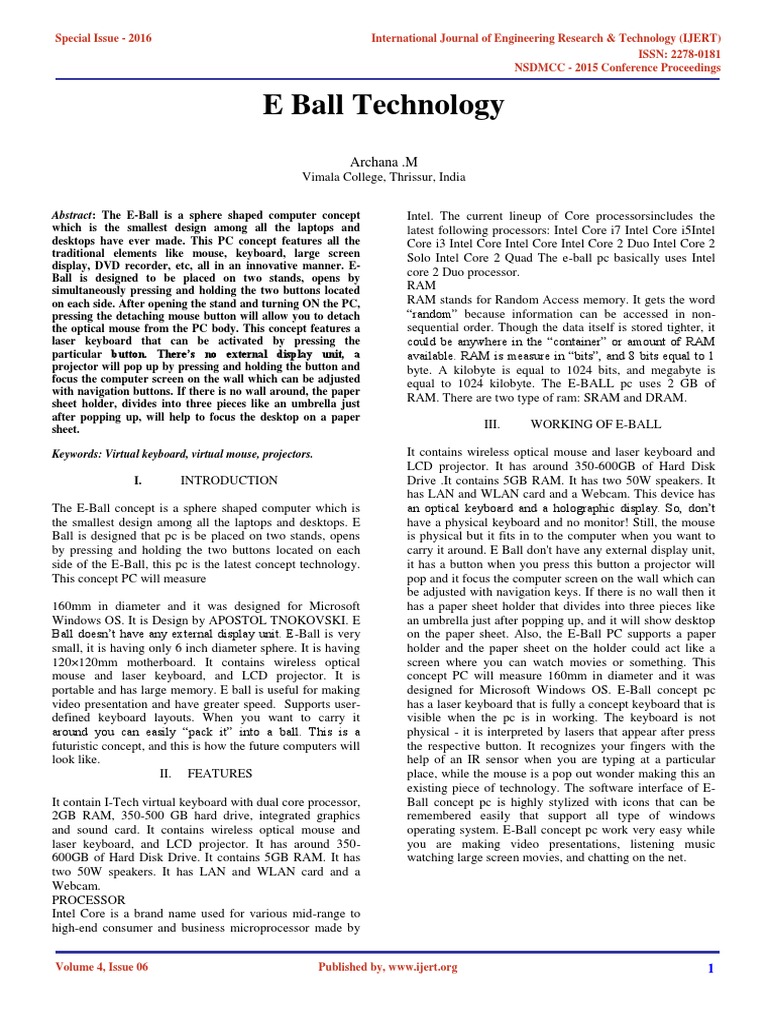 Special Issue - 2016

International Journal of Engineering Research & Technology (IJERT)
ISSN: 2278-0181
NSDMCC - 2015 Conference Proceedings

E Ball Technology

Archana .M
Vimala College, Thrissur, India

Abstract: The E-Ball is a sphere shaped computer concept which is the smallest design among all the laptops and desktops have ever made. This PC concept features all the traditional elements like mouse, keyboard, large screen display, DVD recorder, etc, all in an innovative manner. E-Ball is designed to be placed on two stands, opens by simultaneously pressing and holding the two buttons located on each side. After opening the stand and turning ON the PC, pressing the detaching mouse button will allow you to detach the optical mouse from the PC body. This concept features a laser keyboard that can be activated by pressing the particular button. There's no external display unit, a projector will pop up by pressing and holding the button and focus the computer screen on the wall which can be adjusted with navigation buttons. If there is no wall around, the paper sheet holder, divides into three pieces like an umbrella just after popping up, will help to focus the desktop on a paper sheet.

Keywords: Virtual keyboard, virtual mouse, projectors.

I. INTRODUCTION

The E-Ball concept is a sphere shaped computer which is the smallest design among all the laptops and desktops. E Ball is designed that pc is be placed on two stands, opens by pressing and holding the two buttons located on each side of the E-Ball, this pc is the latest concept technology. This concept PC will measure

160mm in diameter and it was designed for Microsoft Windows OS. It is Design by APOSTOL TNOKOVSKI. E Ball doesn't have any external display unit. E-Ball is very small, it is having only 6 inch diameter sphere. It is having 120×120mm motherboard. It contains wireless optical mouse and laser keyboard, and LCD projector. It is portable and has large memory. E ball is useful for making video presentation and have greater speed. Supports user-defined keyboard layouts. When you want to carry it around you can easily "pack it" into a ball. This is a futuristic concept, and this is how the future computers will look like.

II. FEATURES

It contain I-Tech virtual keyboard with dual core processor, 2GB RAM, 350-500 GB hard drive, integrated graphics and sound card. It contains wireless optical mouse and laser keyboard, and LCD projector. It has around 350-600GB of Hard Disk Drive. It contains 5GB RAM. It has two 50W speakers. It has LAN and WLAN card and a Webcam.
PROCESSOR
Intel Core is a brand name used for various mid-range to high-end consumer and business microprocessor made by Intel. The current lineup of Core processorsincludes the latest following processors: Intel Core i7 Intel Core i5Intel Core i3 Intel Core Intel Core Intel Core 2 Duo Intel Core 2 Solo Intel Core 2 Quad The e-ball pc basically uses Intel core 2 Duo processor.
RAM
RAM stands for Random Access memory. It gets the word "random" because information can be accessed in non-sequential order. Though the data itself is stored tighter, it could be anywhere in the "container" or amount of RAM available. RAM is measure in "bits", and 8 bits equal to 1 byte. A kilobyte is equal to 1024 bits, and megabyte is equal to 1024 kilobyte. The E-BALL pc uses 2 GB of RAM. There are two type of ram: SRAM and DRAM.

III. WORKING OF E-BALL

It contains wireless optical mouse and laser keyboard and LCD projector. It has around 350-600GB of Hard Disk Drive .It contains 5GB RAM. It has two 50W speakers. It has LAN and WLAN card and a Webcam. This device has an optical keyboard and a holographic display. So, don't have a physical keyboard and no monitor! Still, the mouse is physical but it fits in to the computer when you want to carry it around. E Ball don't have any external display unit, it has a button when you press this button a projector will pop and it focus the computer screen on the wall which can be adjusted with navigation keys. If there is no wall then it has a paper sheet holder that divides into three pieces like an umbrella just after popping up, and it will show desktop on the paper sheet. Also, the E-Ball PC supports a paper holder and the paper sheet on the holder could act like a screen where you can watch movies or something. This concept PC will measure 160mm in diameter and it was designed for Microsoft Windows OS. E-Ball concept pc has a laser keyboard that is fully a concept keyboard that is visible when the pc is in working. The keyboard is not physical - it is interpreted by lasers that appear after press the respective button. It recognizes your fingers with the help of an IR sensor when you are typing at a particular place, while the mouse is a pop out wonder making this an existing piece of technology. The software interface of E-Ball concept pc is highly stylized with icons that can be remembered easily that support all type of windows operating system. E-Ball concept pc work very easy while you are making video presentations, listening music watching large screen movies, and chatting on the net.

Volume 4, Issue 06

Published by, www.ijert.org

1